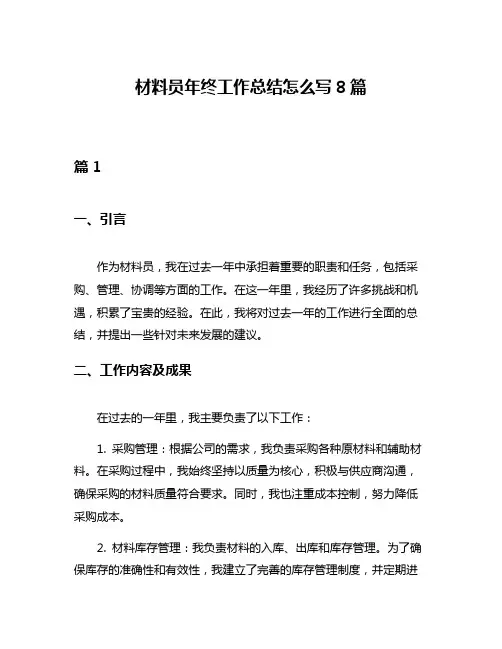 材料员年终工作总结怎么写 8 篇

篇 1

一、引言

作为材料员，我在过去一年中承担着重要的职责和任务，包括采购、管理、协调等方面的工作。在这一年里，我经历了许多挑战和机遇，积累了宝贵的经验。在此，我将对过去一年的工作进行全面的总结，并提出一些针对未来发展的建议。

二、工作内容及成果

在过去的一年里，我主要负责了以下工作：

1. 采购管理：根据公司的需求，我负责采购各种原材料和辅助材料。在采购过程中，我始终坚持以质量为核心，积极与供应商沟通，确保采购的材料质量符合要求。同时，我也注重成本控制，努力降低采购成本。

2. 材料库存管理：我负责材料的入库、出库和库存管理。为了确保库存的准确性和有效性，我建立了完善的库存管理制度，并定期进